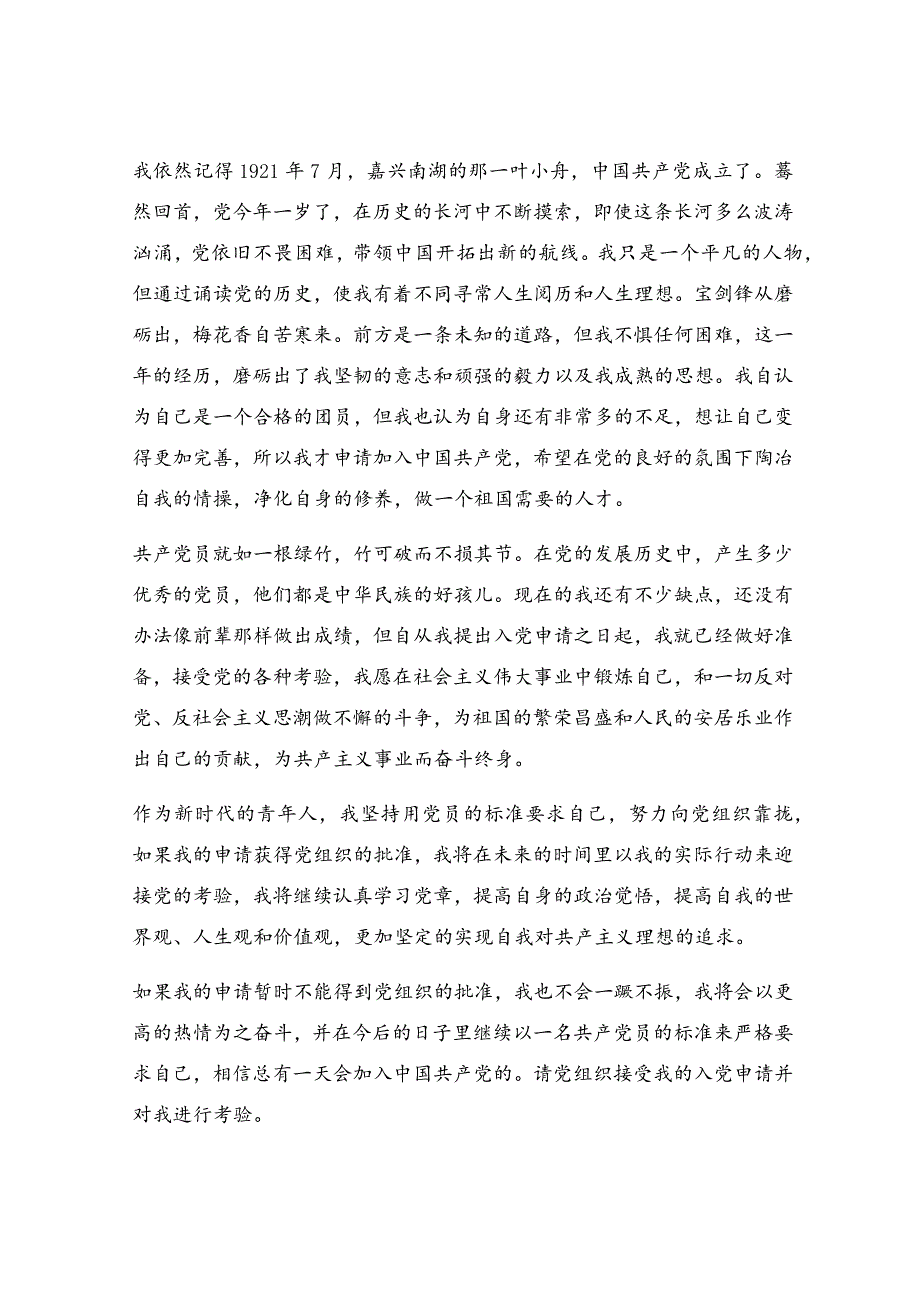 我依然记得1921年7月，嘉兴南湖的那一叶小舟，中国共产党成立了。蓦然回首，党今年一岁了，在历史的长河中不断摸索，即使这条长河多么波涛汹涌，党依旧不畏困难，带领中国开拓出新的航线。我只是一个平凡的人物，但通过诵读党的历史，使我有着不同寻常人生阅历和人生理想。宝剑锋从磨砺出，梅花香自苦寒来。前方是一条未知的道路，但我不惧任何困难，这一年的经历，磨砺出了我坚韧的意志和顽强的毅力以及我成熟的思想。我自认为自己是一个合格的团员，但我也认为自身还有非常多的不足，想让自己变得更加完善，所以我才申请加入中国共产党，希望在党的良好的氛围下陶冶自我的情操，净化自身的修养，做一个祖国需要的人才。

共产党员就如一根绿竹，竹可破而不损其节。在党的发展历史中，产生多少优秀的党员，他们都是中华民族的好孩儿。现在的我还有不少缺点，还没有办法像前辈那样做出成绩，但自从我提出入党申请之日起，我就已经做好准备，接受党的各种考验，我愿在社会主义伟大事业中锻炼自己，和一切反对党、反社会主义思潮做不懈的斗争，为祖国的繁荣昌盛和人民的安居乐业作出自己的贡献，为共产主义事业而奋斗终身。

作为新时代的青年人，我坚持用党员的标准要求自己，努力向党组织靠拢，如果我的申请获得党组织的批准，我将在未来的时间里以我的实际行动来迎接党的考验，我将继续认真学习党章，提高自身的政治觉悟，提高自我的世界观、人生观和价值观，更加坚定的实现自我对共产主义理想的追求。

如果我的申请暂时不能得到党组织的批准，我也不会一蹶不振，我将会以更高的热情为之奋斗，并在今后的日子里继续以一名共产党员的标准来严格要求自己，相信总有一天会加入中国共产党的。请党组织接受我的入党申请并对我进行考验。